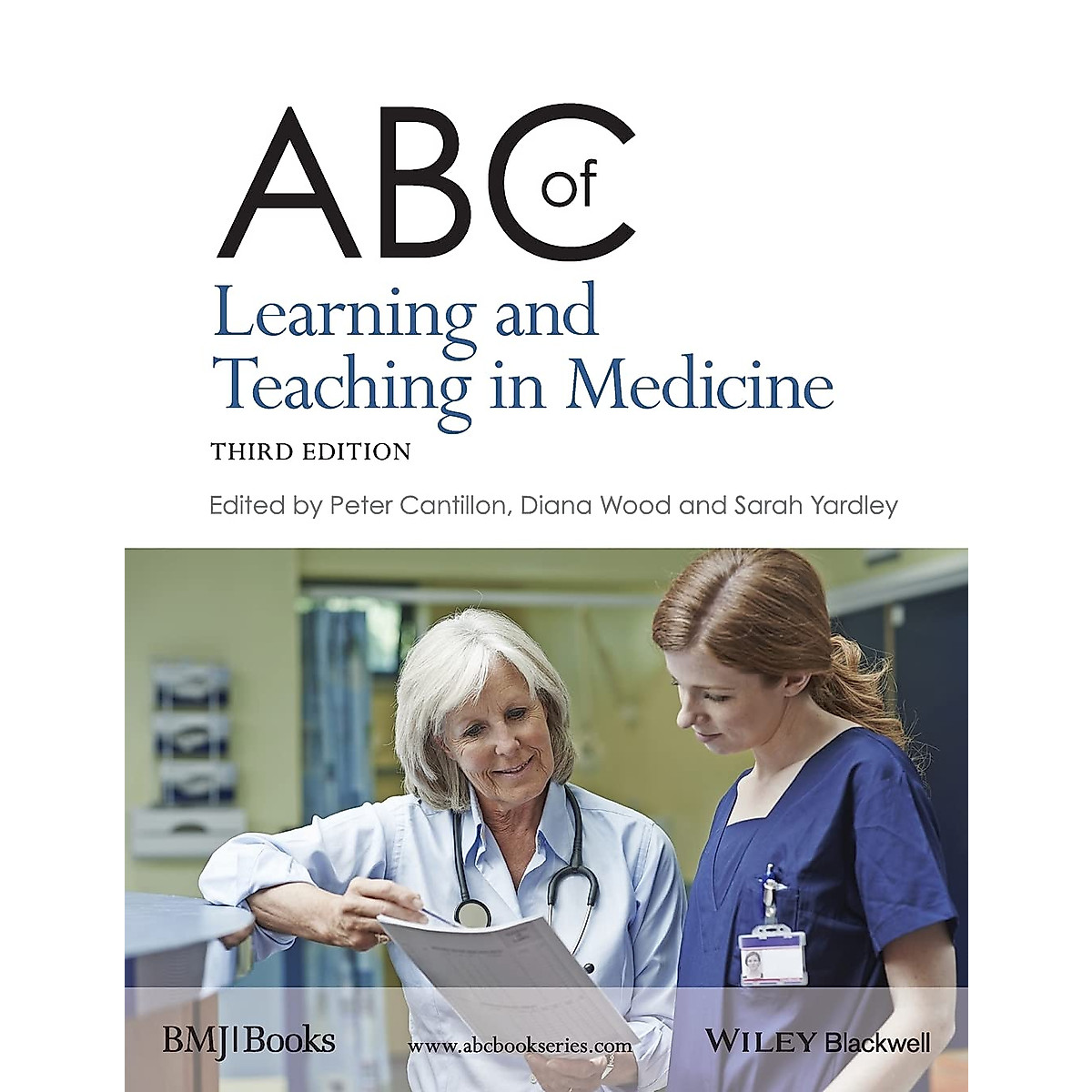 ABC of

Learning and Teaching in Medicine

THIRD EDITION

Edited by Peter Cantillon, Diana Wood and Sarah Yardley

BMJ|Books

www.abcbookseries.com

WILEY Blackwell